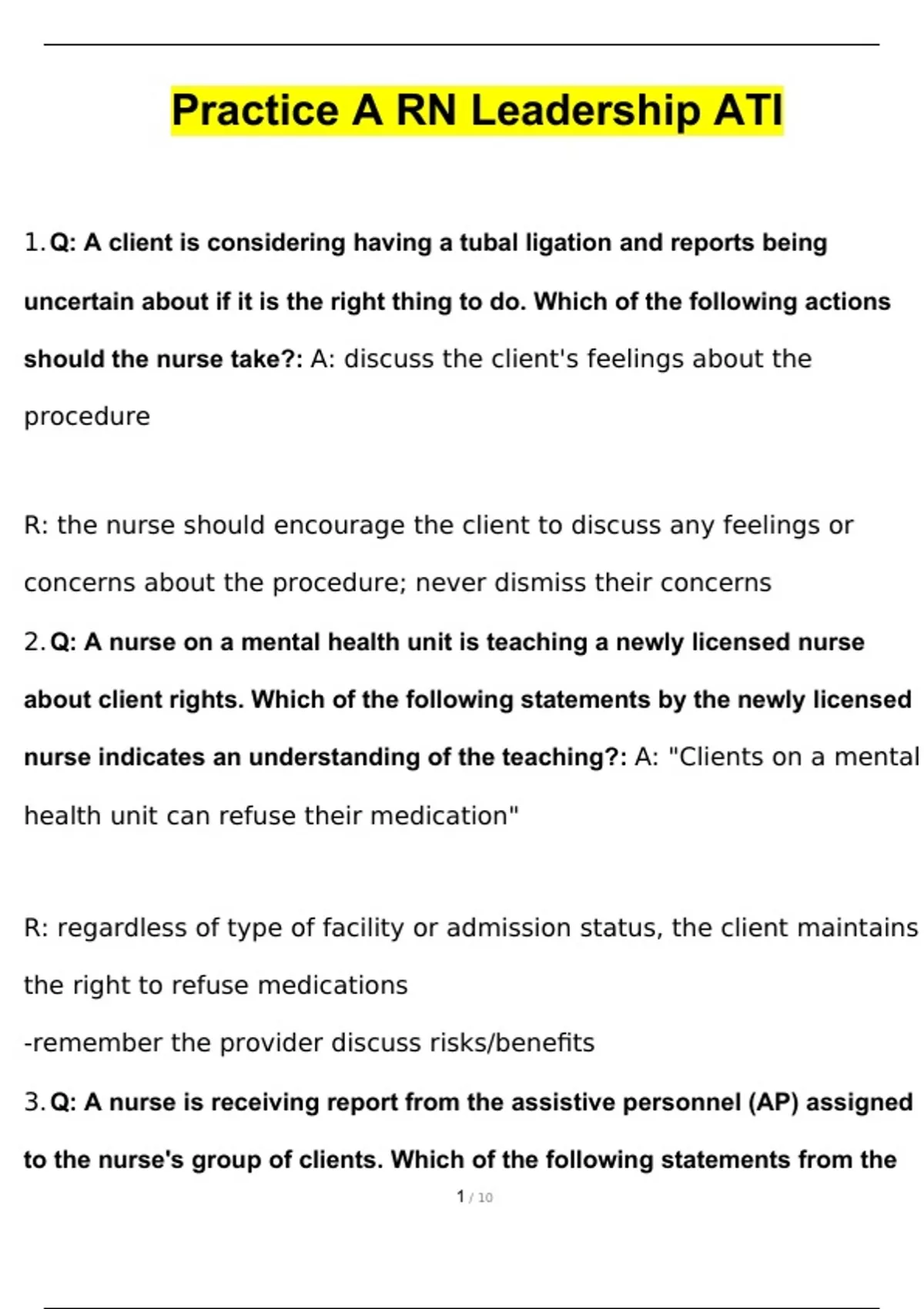 Practice A RN Leadership ATI

1. Q: A client is considering having a tubal ligation and reports being uncertain about if it is the right thing to do. Which of the following actions should the nurse take?: A: discuss the client's feelings about the procedure

R: the nurse should encourage the client to discuss any feelings or concerns about the procedure; never dismiss their concerns

2. Q: A nurse on a mental health unit is teaching a newly licensed nurse about client rights. Which of the following statements by the newly licensed nurse indicates an understanding of the teaching?: A: "Clients on a mental health unit can refuse their medication"

R: regardless of type of facility or admission status, the client maintains the right to refuse medications

-remember the provider discuss risks/benefits

3. Q: A nurse is receiving report from the assistive personnel (AP) assigned to the nurse's group of clients. Which of the following statements from the

1 / 10